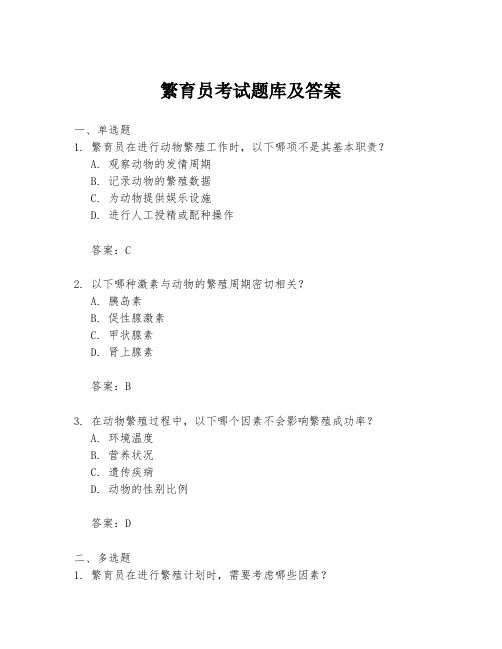 繁育员考试题库及答案

一、单选题

1. 繁育员在进行动物繁殖工作时，以下哪项不是其基本职责？

A. 观察动物的发情周期

B. 记录动物的繁殖数据

C. 为动物提供娱乐设施

D. 进行人工授精或配种操作

答案：C

2. 以下哪种激素与动物的繁殖周期密切相关？

A. 胰岛素

B. 促性腺激素

C. 甲状腺素

D. 肾上腺素

答案：B

3. 在动物繁殖过程中，以下哪个因素不会影响繁殖成功率？

A. 环境温度

B. 营养状况

C. 遗传疾病

D. 动物的性别比例

答案：D

二、多选题

1. 繁育员在进行繁殖计划时，需要考虑哪些因素？